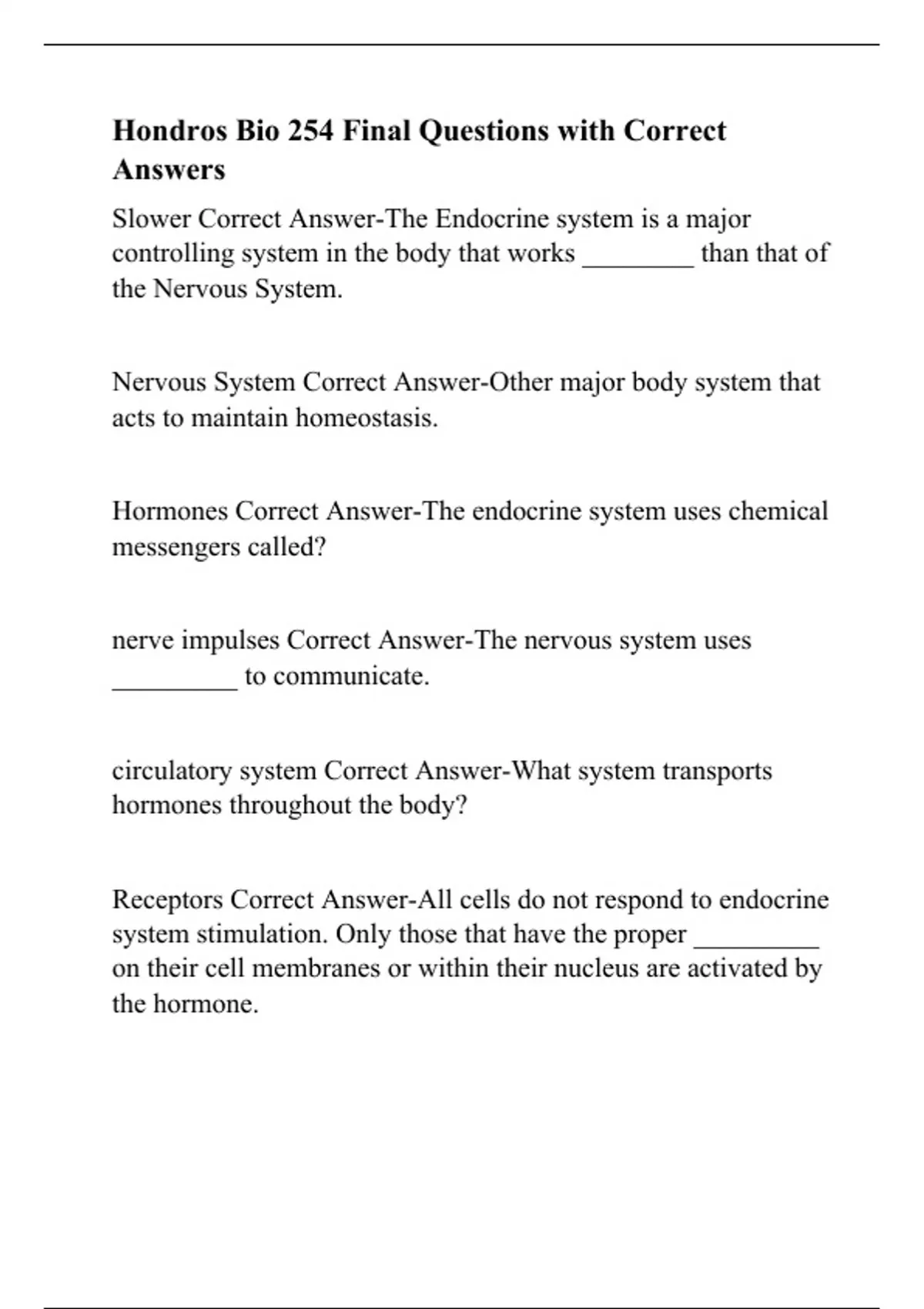 Hondros Bio 254 Final Questions with Correct Answers

Slower Correct Answer-The Endocrine system is a major controlling system in the body that works ________ than that of the Nervous System.

Nervous System Correct Answer-Other major body system that acts to maintain homeostasis.

Hormones Correct Answer-The endocrine system uses chemical messengers called?

nerve impulses Correct Answer-The nervous system uses _________ to communicate.

circulatory system Correct Answer-What system transports hormones throughout the body?

Receptors Correct Answer-All cells do not respond to endocrine system stimulation. Only those that have the proper _________ on their cell membranes or within their nucleus are activated by the hormone.